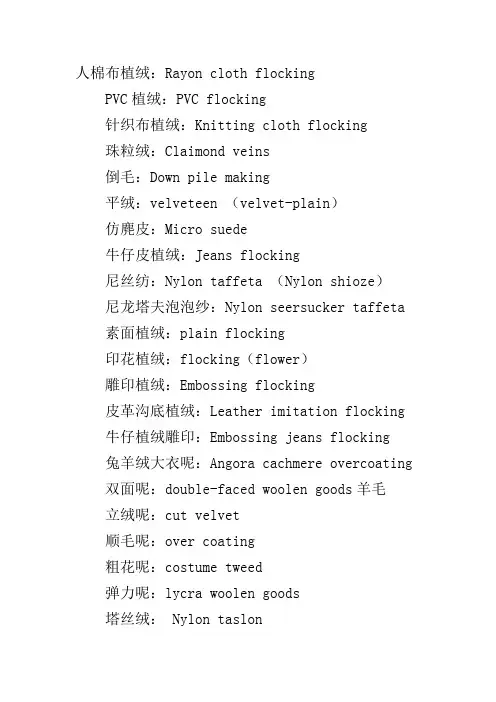 人棉布植绒：Rayon cloth flocking

PVC 植绒：PVC flocking

针织布植绒：Knitting cloth flocking

珠粒绒：Claimond veins

倒毛：Down pile making

平绒：velveteen （velvet-plain）

仿麂皮：Micro suede

牛仔皮植绒：Jeans flocking

尼丝纺：Nylon taffeta （Nylon shioze）

尼龙塔夫泡泡纱：Nylon seersucker taffeta

素面植绒：plain flocking

印花植绒：flocking（flower）

雕印植绒：Embossing flocking

皮革沟底植绒：Leather imitation flocking

牛仔植绒雕印：Embossing jeans flocking

兔羊绒大衣呢：Angora cachmere overcoating

双面呢：double-faced woolen goods 羊毛

立绒呢：cut velvet

顺毛呢：over coating

粗花呢：costume tweed

弹力呢：lycra woolen goods

塔丝绒： Nylon taslon